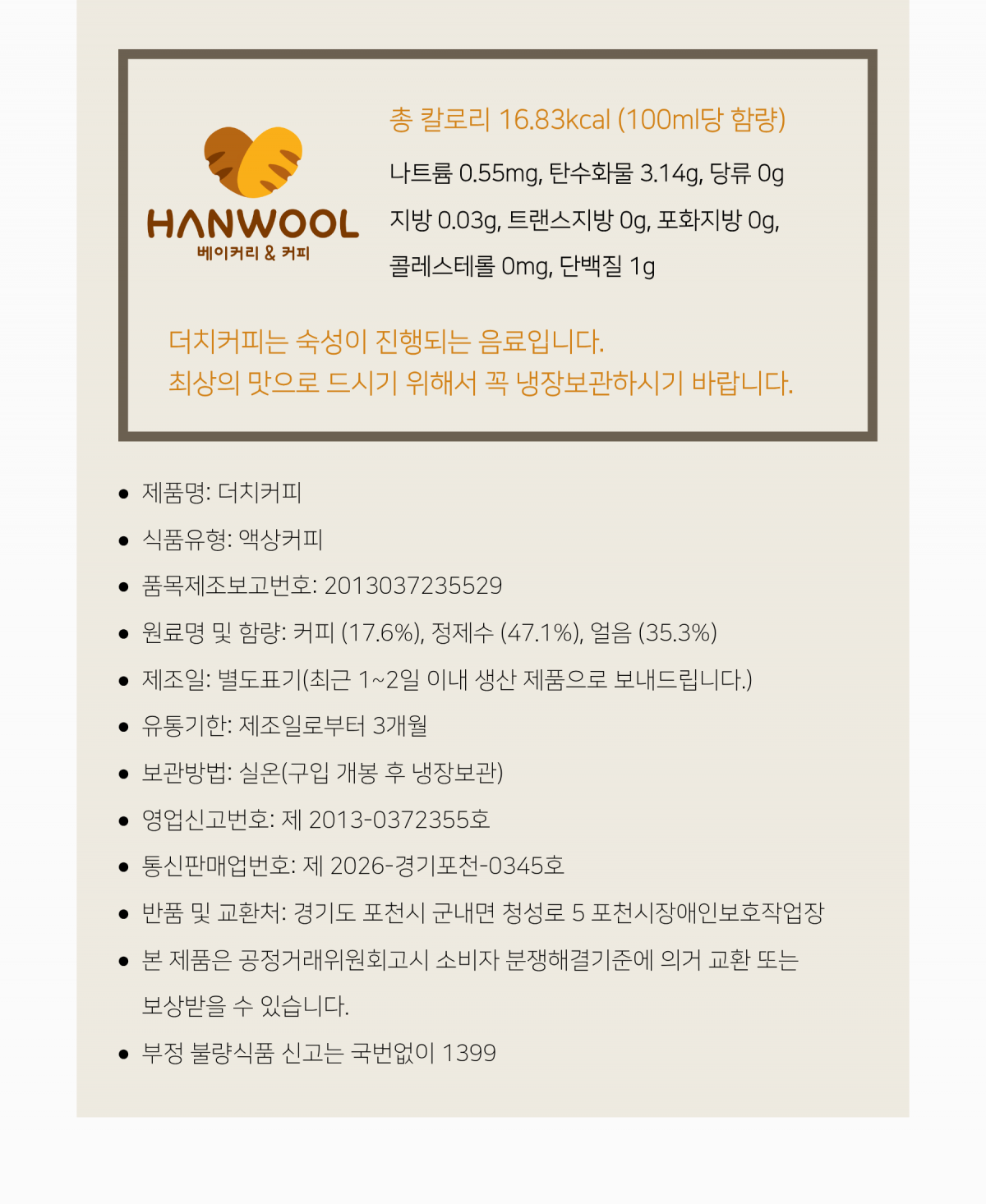 HANWOOL
베이커리 & 커피

총 칼로리 16.83kcal (100ml당 함량)

나트륨 0.55mg, 탄수화물 3.14g, 당류 0g
지방 0.03g, 트랜스지방 0g, 포화지방 0g,
콜레스테롤 0mg, 단백질 1g

더치커피는 숙성이 진행되는 음료입니다.
최상의 맛으로 드시기 위해서 꼭 냉장보관하시기 바랍니다.

• 제품명: 더치커피
• 식품유형: 액상커피
• 품목제조보고번호: 2013037235529
• 원료명 및 함량: 커피 (17.6%), 정제수 (47.1%), 얼음 (35.3%)
• 제조일: 별도표기(최근 1~2일 이내 생산 제품으로 보내드립니다.)
• 유통기한: 제조일로부터 3개월
• 보관방법: 실온(구입 개봉 후 냉장보관)
• 영업신고번호: 제 2013-0372355호
• 통신판매업번호: 제 2026-경기포천-0345호
• 반품 및 교환처: 경기도 포천시 군내면 청성로 5 포천시장애인보호작업장
• 본 제품은 공정거래위원회고시 소비자 분쟁해결기준에 의거 교환 또는 보상받을 수 있습니다.
• 부정 불량식품 신고는 국번없이 1399